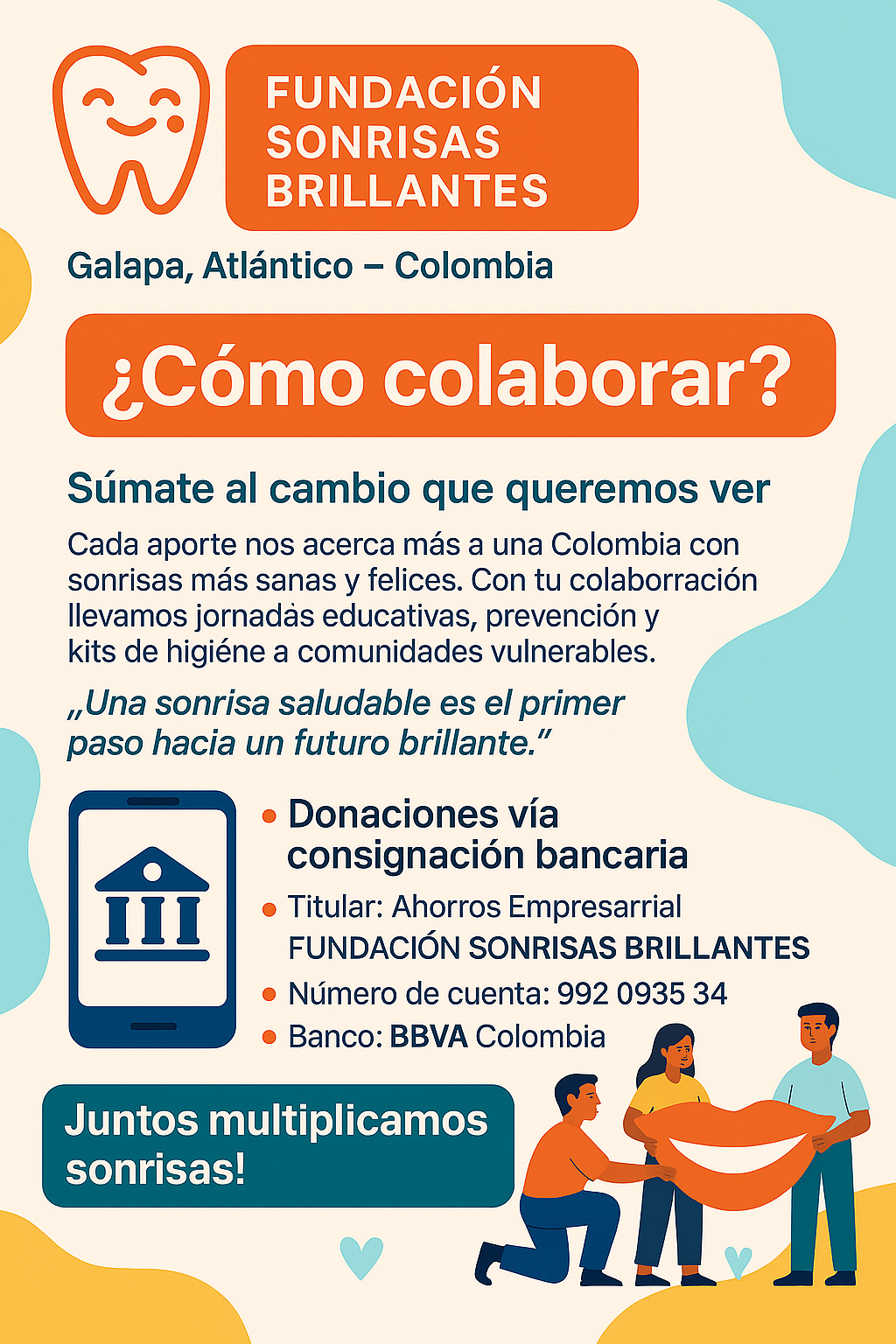 FUNDACIÓN SONRISAS BRILLANTES

Galapa, Atlántico – Colombia

¿Cómo colaborar?

Súmate al cambio que queremos ver

Cada aporte nos acerca más a una Colombia con sonrisas más sanas y felices. Con tu colaborración llevamos jornadàs educativas, prevención y kits de higiéne a comunidades vulnerables.

„Una sonrisa saludable es el primer paso hacia un futuro brillante."

• Donaciones vía consignación bancaria
• Titular: Ahorros Empresarrial FUNDACIÓN SONRISAS BRILLANTES
• Número de cuenta: 992 0935 34
• Banco: BBVA Colombia

Juntos multiplicamos sonrisas!